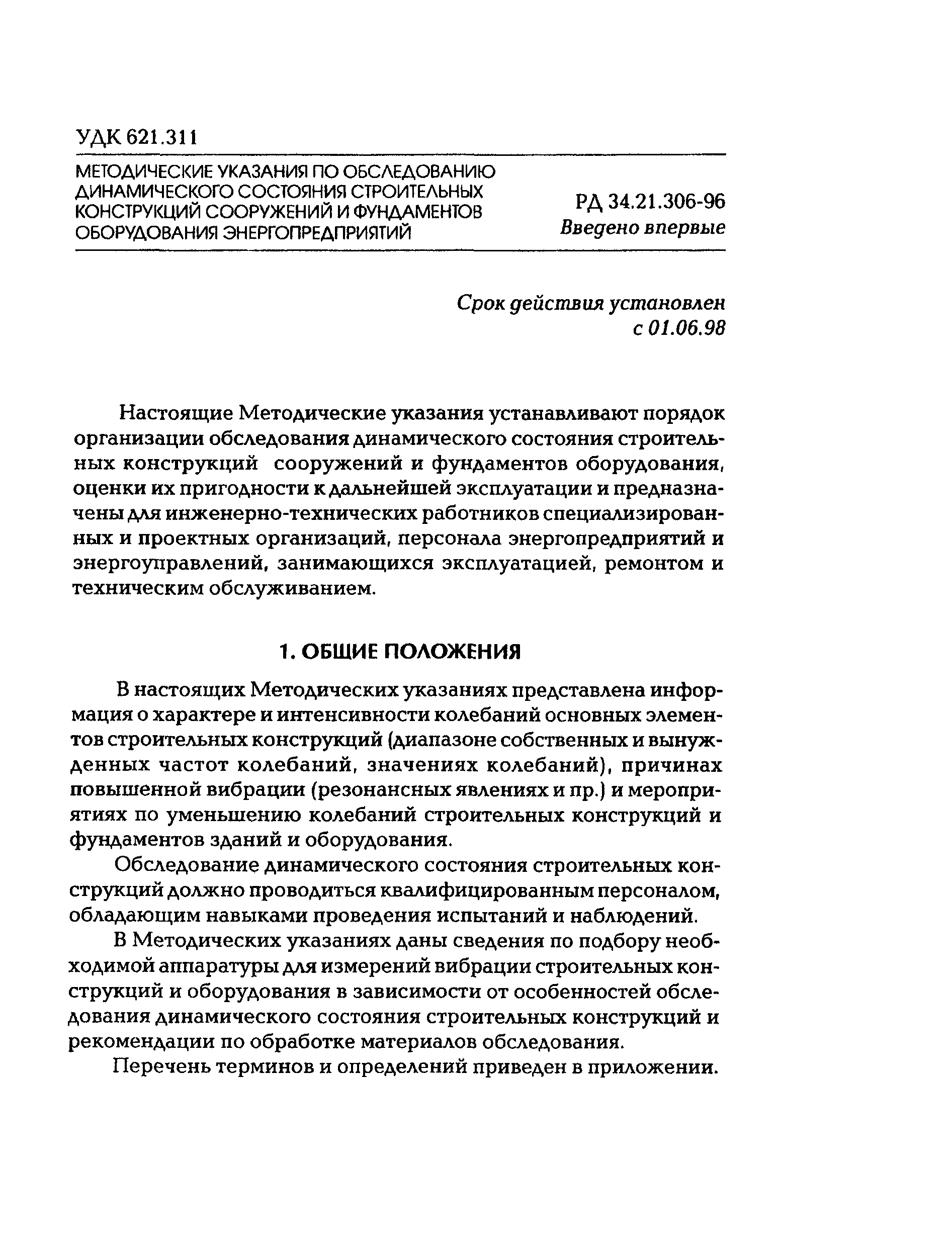 УДК 621.311

МЕТОДИЧЕСКИЕ УКАЗАНИЯ ПО ОБСЛЕДОВАНИЮ ДИНАМИЧЕСКОГО СОСТОЯНИЯ СТРОИТЕЛЬНЫХ КОНСТРУКЦИЙ СООРУЖЕНИЙ И ФУНДАМЕНТОВ ОБОРУДОВАНИЯ ЭНЕРГОПРЕДПРИЯТИЙ

РД 34.21.306-96
Введено впервые

Срок действия установлен
с 01.06.98

Настоящие Методические указания устанавливают порядок организации обследования динамического состояния строительных конструкций сооружений и фундаментов оборудования, оценки их пригодности к дальнейшей эксплуатации и предназначены для инженерно-технических работников специализированных и проектных организаций, персонала энергопредприятий и энергоуправлений, занимающихся эксплуатацией, ремонтом и техническим обслуживанием.

1. ОБЩИЕ ПОЛОЖЕНИЯ

В настоящих Методических указаниях представлена информация о характере и интенсивности колебаний основных элементов строительных конструкций (диапазоне собственных и вынужденных частот колебаний, значениях колебаний), причинах повышенной вибрации (резонансных явлениях и пр.) и мероприятиях по уменьшению колебаний строительных конструкций и фундаментов зданий и оборудования.

Обследование динамического состояния строительных конструкций должно проводиться квалифицированным персоналом, обладающим навыками проведения испытаний и наблюдений.

В Методических указаниях даны сведения по подбору необходимой аппаратуры для измерений вибрации строительных конструкций и оборудования в зависимости от особенностей обследования динамического состояния строительных конструкций и рекомендации по обработке материалов обследования.

Перечень терминов и определений приведен в приложении.